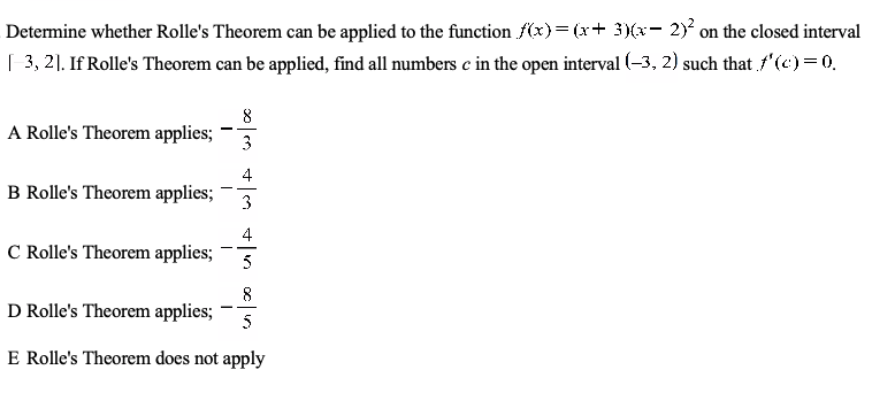 Determine whether Rolle's Theorem can be applied to the function $f(x) = (x+3)(x-2)^2$ on the closed interval $[-3, 2]$. If Rolle's Theorem can be applied, find all numbers $c$ in the open interval $(-3, 2)$ such that $f'(c) = 0$.

A Rolle's Theorem applies; $-\frac{8}{3}$

B Rolle's Theorem applies; $-\frac{4}{3}$

C Rolle's Theorem applies; $-\frac{4}{5}$

D Rolle's Theorem applies; $-\frac{8}{5}$

E Rolle's Theorem does not apply